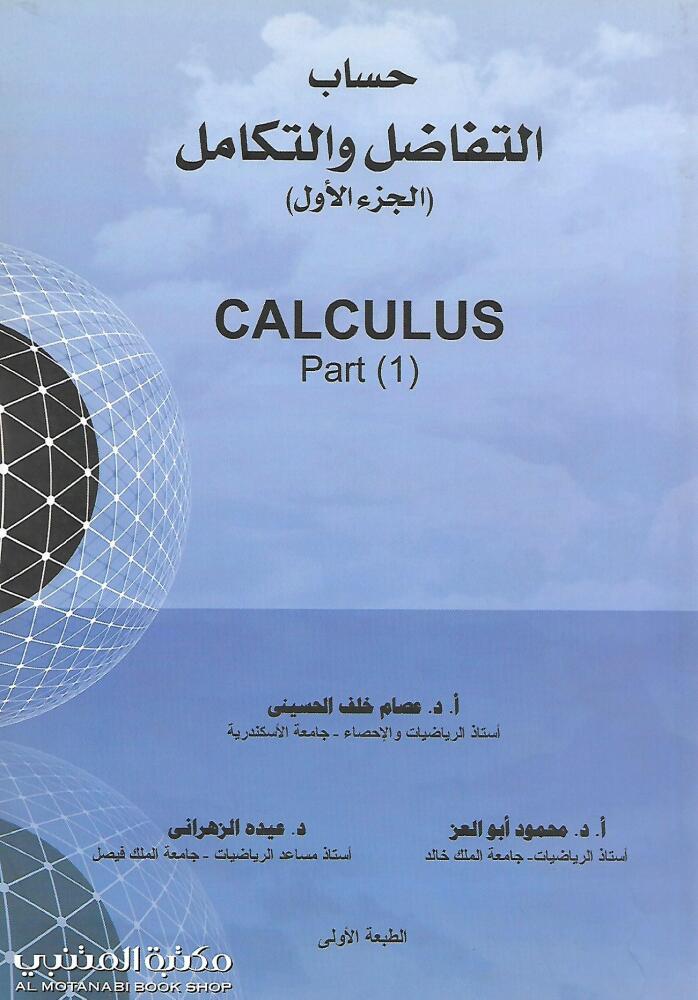 حساب
التفاضل والتكامل
(الجزء الأول)

CALCULUS
Part (1)

أ. د. عصام خلف الحسينى
أستاذ الرياضيات والإحصاء - جامعة الأسكندرية

أ. د. محمود أبو العز
أستاذ الرياضيات- جامعة الملك خالد

د. عيده الزهرانى
أستاذ مساعد الرياضيات - جامعة الملك فيصل

الطبعة الأولى

مكتبة المتنبي
AL MOTANABI BOOK SHOP